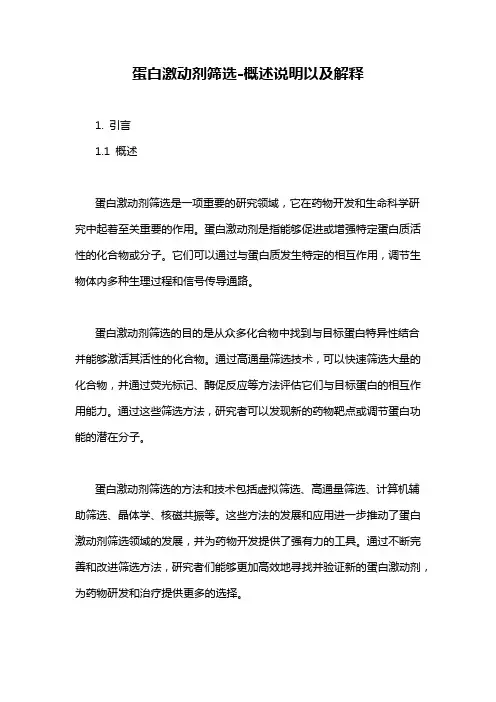 蛋白激动剂筛选-概述说明以及解释

1. 引言

1.1 概述

蛋白激动剂筛选是一项重要的研究领域，它在药物开发和生命科学研究中起着至关重要的作用。蛋白激动剂是指能够促进或增强特定蛋白质活性的化合物或分子。它们可以通过与蛋白质发生特定的相互作用，调节生物体内多种生理过程和信号传导通路。

蛋白激动剂筛选的目的是从众多化合物中找到与目标蛋白特异性结合并能够激活其活性的化合物。通过高通量筛选技术，可以快速筛选大量的化合物，并通过荧光标记、酶促反应等方法评估它们与目标蛋白的相互作用能力。通过这些筛选方法，研究者可以发现新的药物靶点或调节蛋白功能的潜在分子。

蛋白激动剂筛选的方法和技术包括虚拟筛选、高通量筛选、计算机辅助筛选、晶体学、核磁共振等。这些方法的发展和应用进一步推动了蛋白激动剂筛选领域的发展，并为药物开发提供了强有力的工具。通过不断完善和改进筛选方法，研究者们能够更加高效地寻找并验证新的蛋白激动剂，为药物研发和治疗提供更多的选择。